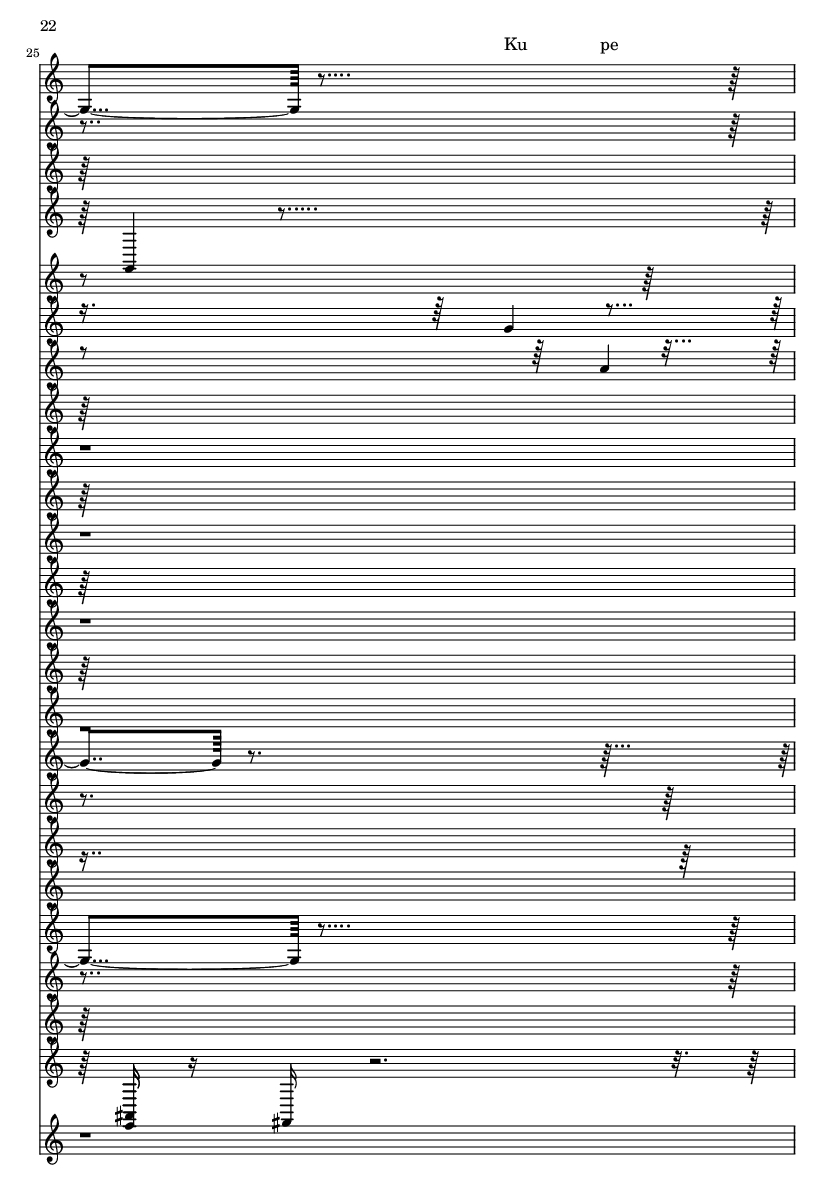 22

Ku pe

25